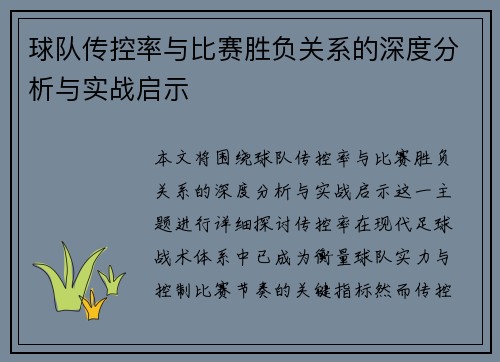 球队传控率与比赛胜负关系的深度分析与实战启示

本文将围绕球队传控率与比赛胜负关系的深度分析与实战启示这一主题进行详细探讨传控率在现代足球战术体系中已成为衡量球队实力与控制比赛节奏的关键指标然而传控